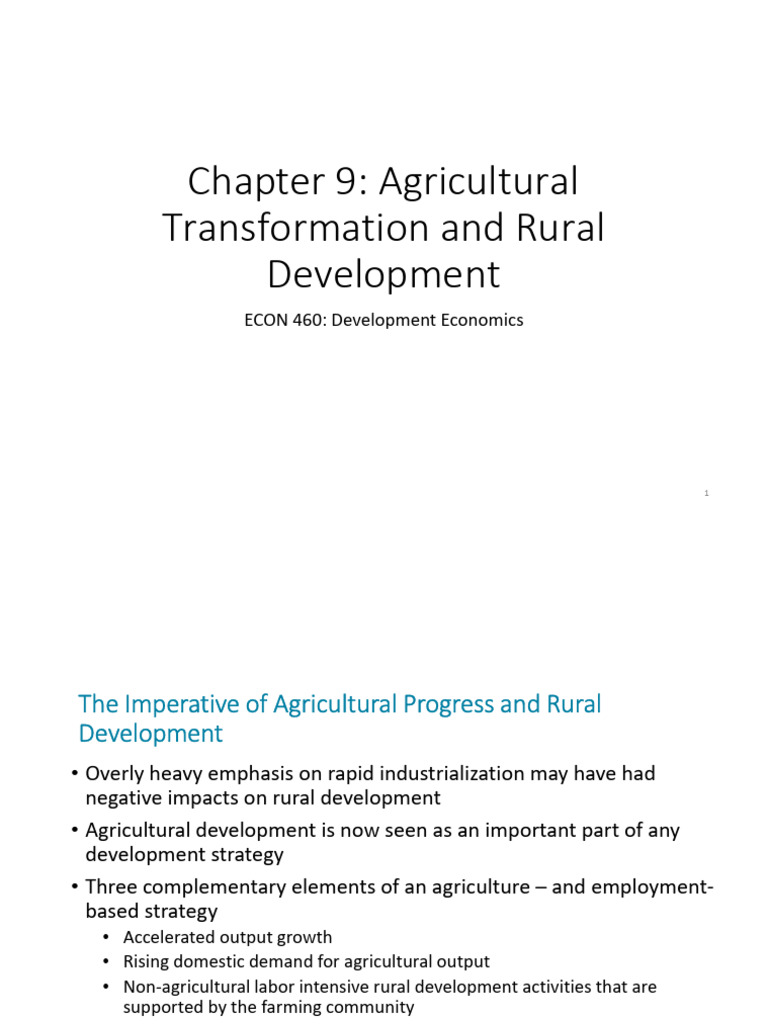 Chapter 9: Agricultural Transformation and Rural Development

ECON 460: Development Economics

1

The Imperative of Agricultural Progress and Rural Development

• Overly heavy emphasis on rapid industrialization may have had negative impacts on rural development

• Agricultural development is now seen as an important part of any development strategy

• Three complementary elements of an agriculture – and employment-based strategy

• Accelerated output growth

• Rising domestic demand for agricultural output

• Non-agricultural labor intensive rural development activities that are supported by the farming community